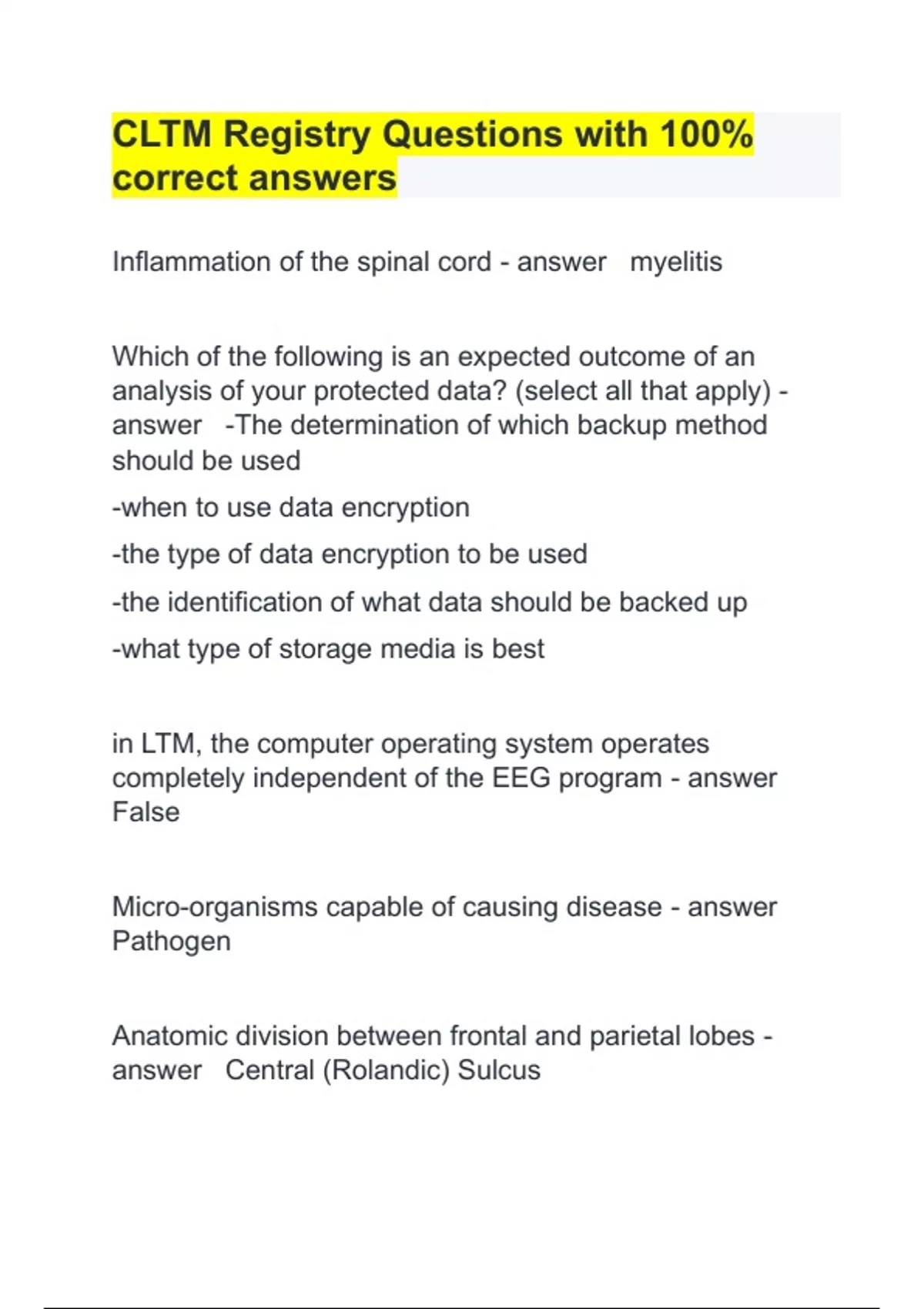 CLTM Registry Questions with 100% correct answers

Inflammation of the spinal cord - answer myelitis

Which of the following is an expected outcome of an analysis of your protected data? (select all that apply) - answer -The determination of which backup method should be used

-when to use data encryption

-the type of data encryption to be used

-the identification of what data should be backed up

-what type of storage media is best

in LTM, the computer operating system operates completely independent of the EEG program - answer False

Micro-organisms capable of causing disease - answer Pathogen

Anatomic division between frontal and parietal lobes - answer Central (Rolandic) Sulcus